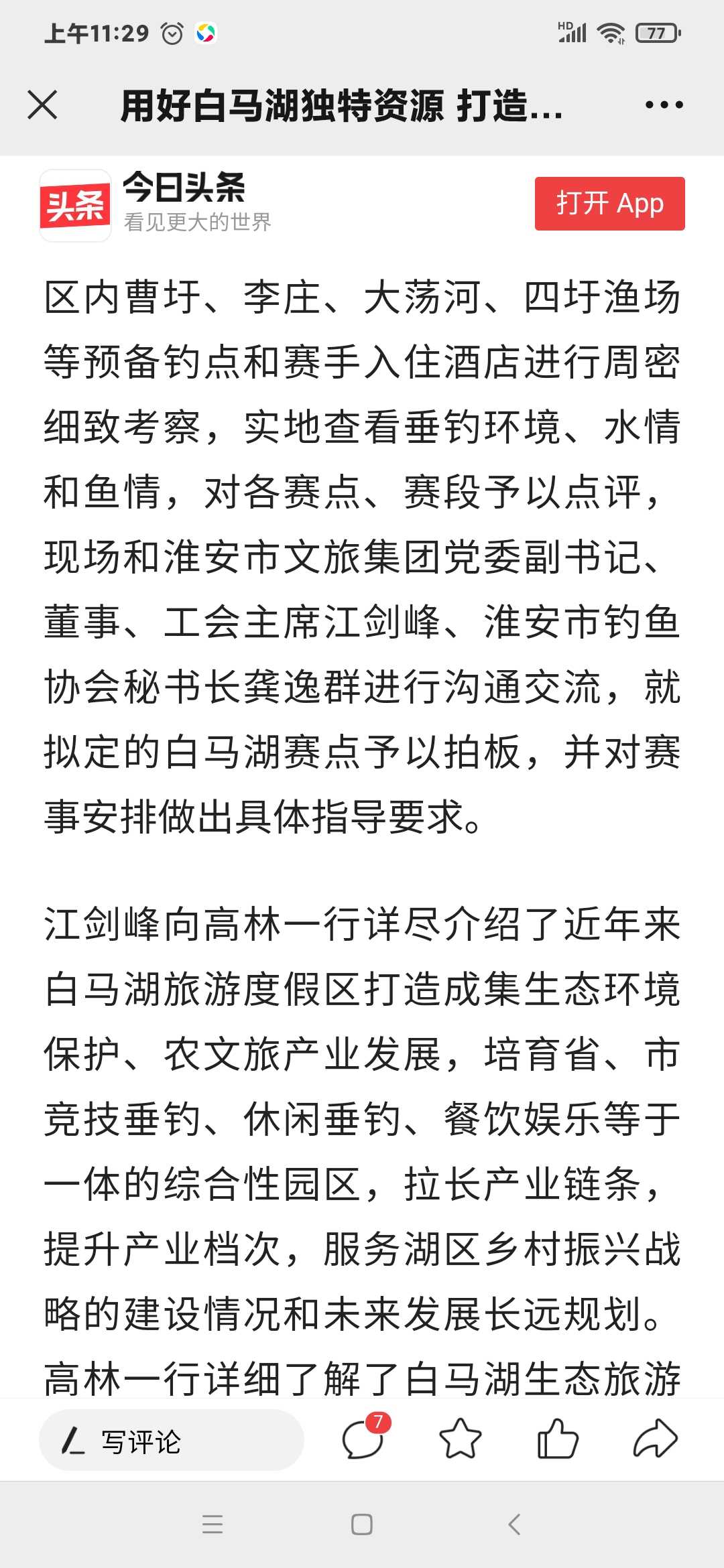 上午11:29

HD 77

用好白马湖独特资源 打造...

头条

今日头条
看见更大的世界

打开 App

区内曹圩、李庄、大荡河、四圩渔场等预备钓点和赛手入住酒店进行周密细致考察，实地查看垂钓环境、水情和鱼情，对各赛点、赛段予以点评，现场和淮安市文旅集团党委副书记、董事、工会主席江剑峰、淮安市钓鱼协会秘书长龚逸群进行沟通交流，就拟定的白马湖赛点予以拍板，并对赛事安排做出具体指导要求。

江剑峰向高林一行详尽介绍了近年来白马湖旅游度假区打造成集生态环境保护、农文旅产业发展，培育省、市竞技垂钓、休闲垂钓、餐饮娱乐等于一体的综合性园区，拉长产业链条，提升产业档次，服务湖区乡村振兴战略的建设情况和未来发展长远规划。高林一行详细了解了白马湖生态旅游

写评论

7